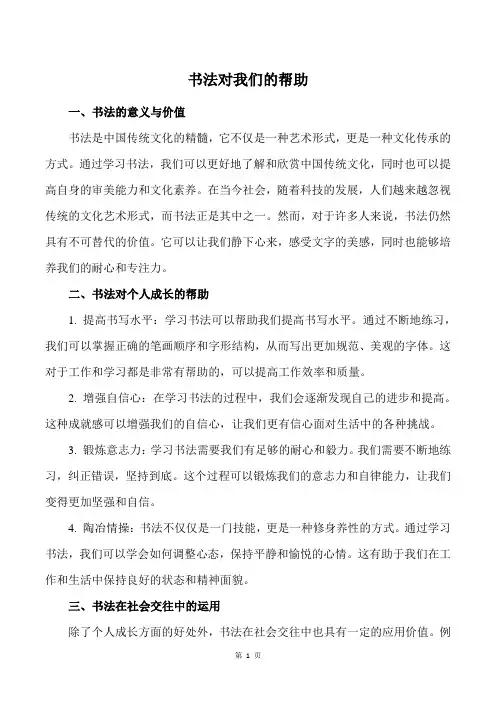 书法对我们的帮助

一、书法的意义与价值

书法是中国传统文化的精髓，它不仅是一种艺术形式，更是一种文化传承的方式。通过学习书法，我们可以更好地了解和欣赏中国传统文化，同时也可以提高自身的审美能力和文化素养。在当今社会，随着科技的发展，人们越来越忽视传统的文化艺术形式，而书法正是其中之一。然而，对于许多人来说，书法仍然具有不可替代的价值。它可以让我们静下心来，感受文字的美感，同时也能够培养我们的耐心和专注力。

二、书法对个人成长的帮助

1. 提高书写水平：学习书法可以帮助我们提高书写水平。通过不断地练习，我们可以掌握正确的笔画顺序和字形结构，从而写出更加规范、美观的字体。这对于工作和学习都是非常有帮助的，可以提高工作效率和质量。

2. 增强自信心：在学习书法的过程中，我们会逐渐发现自己的进步和提高。这种成就感可以增强我们的自信心，让我们更有信心面对生活中的各种挑战。

3. 锻炼意志力：学习书法需要我们有足够的耐心和毅力。我们需要不断地练习，纠正错误，坚持到底。这个过程可以锻炼我们的意志力和自律能力，让我们变得更加坚强和自信。

4. 陶冶情操：书法不仅仅是一门技能，更是一种修身养性的方式。通过学习书法，我们可以学会如何调整心态，保持平静和愉悦的心情。这有助于我们在工作和生活中保持良好的状态和精神面貌。

三、书法在社会交往中的运用

除了个人成长方面的好处外，书法在社会交往中也具有一定的应用价值。例

第 1 页